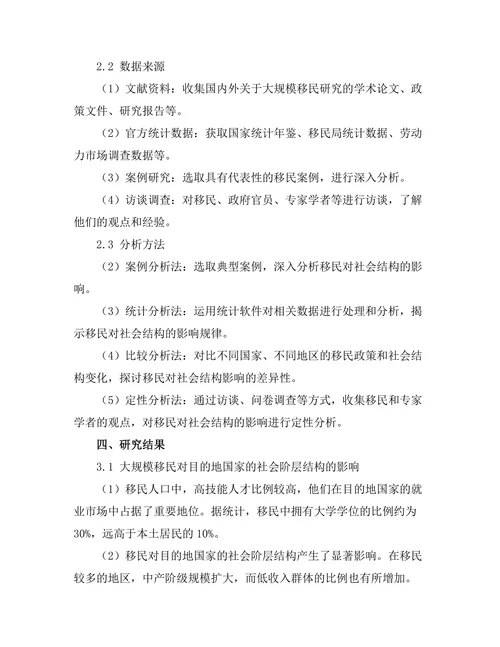 2.2 数据来源

（1）文献资料：收集国内外关于大规模移民研究的学术论文、政策文件、研究报告等。

（2）官方统计数据：获取国家统计年鉴、移民局统计数据、劳动力市场调查数据等。

（3）案例研究：选取具有代表性的移民案例，进行深入分析。

（4）访谈调查：对移民、政府官员、专家学者等进行访谈，了解他们的观点和经验。

2.3 分析方法

（2）案例分析法：选取典型案例，深入分析移民对社会结构的影响。

（3）统计分析法：运用统计软件对相关数据进行处理和分析，揭示移民对社会结构的影响规律。

（4）比较分析法：对比不同国家、不同地区的移民政策和社会结构变化，探讨移民对社会结构影响的差异性。

（5）定性分析法：通过访谈、问卷调查等方式，收集移民和专家学者的观点，对移民对社会结构的影响进行定性分析。

四、研究结果

3.1 大规模移民对目的地国家的社会阶层结构的影响

（1）移民人口中，高技能人才比例较高，他们在目的地国家的就业市场中占据了重要地位。据统计，移民中拥有大学学位的比例约为30%，远高于本土居民的10%。

（2）移民对目的地国家的社会阶层结构产生了显著影响。在移民较多的地区，中产阶级规模扩大，而低收入群体的比例也有所增加。